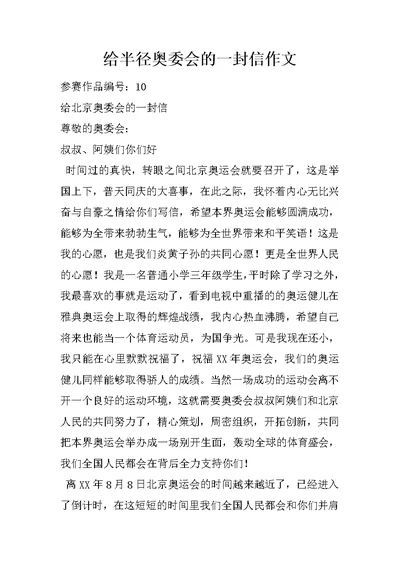 给半径奥委会的一封信作文

参赛作品编号：10

给北京奥委会的一封信

尊敬的奥委会：

叔叔、阿姨们你们好

时间过的真快，转眼之间北京奥运会就要召开了，这是举国上下，普天同庆的大喜事，在此之际，我怀着内心无比兴奋与自豪之情给你们写信，希望本界奥运会能够圆满成功，能够为全带来勃勃生气，能够为全世界带来和平笑语！这是我的心愿，也是我们炎黄子孙的共同心愿！更是全世界人民的心愿！我是一名普通小学三年级学生，平时除了学习之外，我最喜欢的事就是运动了，看到电视中重播的的奥运健儿在雅典奥运会上取得的辉煌战绩，我内心热血沸腾，希望自己将来也能当一个体育运动员，为国争光。可是我现在还小，我只能在心里默默祝福了，祝福XX年奥运会，我们的奥运健儿同样能够取得骄人的成绩。当然一场成功的运动会离不开一个良好的运动环境，这就需要奥委会叔叔阿姨们和北京人民的共同努力了，精心策划，周密组织，开拓创新，共同把本界奥运会举办成一场别开生面，轰动全球的体育盛会，我们全国人民都会在背后全力支持你们！

离XX年8月8日北京奥运会的时间越来越近了，已经进入了倒计时，在这短短的时间里我们全国人民都会和你们并肩